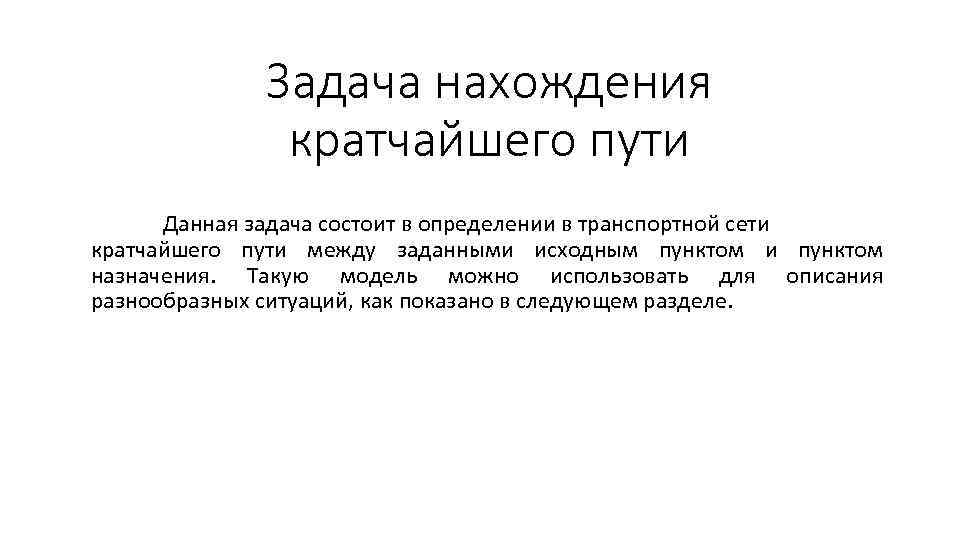 Задача нахождения кратчайшего пути

Данная задача состоит в определении в транспортной сети кратчайшего пути между заданными исходным пунктом и пунктом назначения. Такую модель можно использовать для описания разнообразных ситуаций, как показано в следующем разделе.